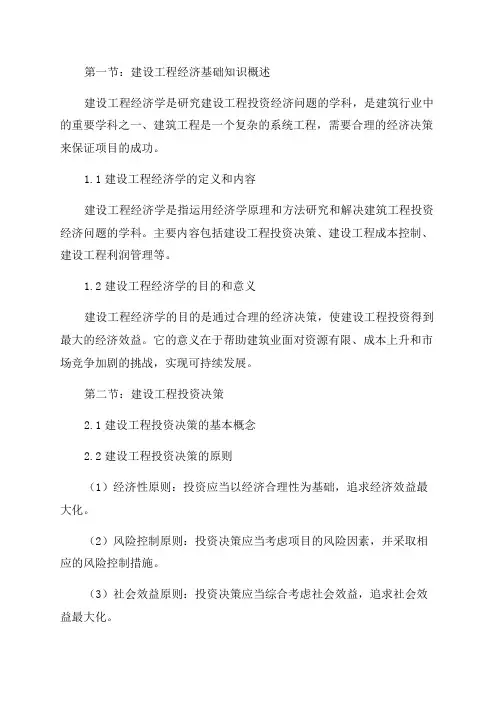 第一节：建设工程经济基础知识概述

建设工程经济学是研究建设工程投资经济问题的学科，是建筑行业中的重要学科之一、建筑工程是一个复杂的系统工程，需要合理的经济决策来保证项目的成功。

1.1 建设工程经济学的定义和内容

建设工程经济学是指运用经济学原理和方法研究和解决建筑工程投资经济问题的学科。主要内容包括建设工程投资决策、建设工程成本控制、建设工程利润管理等。

1.2 建设工程经济学的目的和意义

建设工程经济学的目的是通过合理的经济决策，使建设工程投资得到最大的经济效益。它的意义在于帮助建筑业面对资源有限、成本上升和市场竞争加剧的挑战，实现可持续发展。

第二节：建设工程投资决策

2.1 建设工程投资决策的基本概念

2.2 建设工程投资决策的原则

（1）经济性原则：投资应当以经济合理性为基础，追求经济效益最大化。

（2）风险控制原则：投资决策应当考虑项目的风险因素，并采取相应的风险控制措施。

（3）社会效益原则：投资决策应当综合考虑社会效益，追求社会效益最大化。